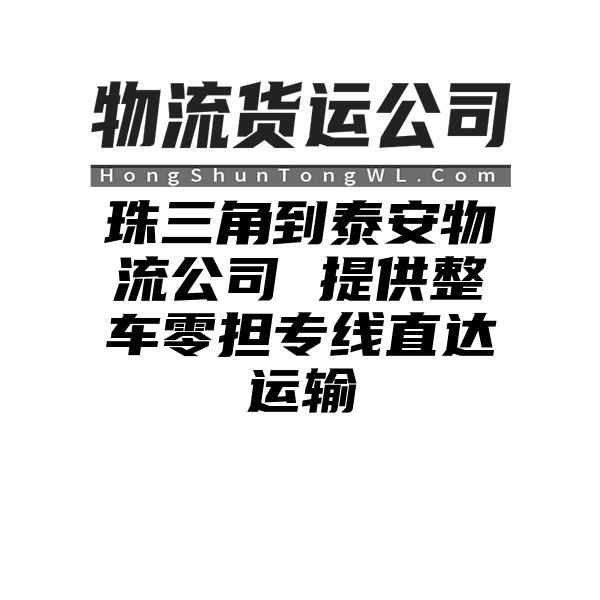 物流货运公司

HongShunTongWL.Com

珠三角到泰安物流公司 提供整车零担专线直达运输